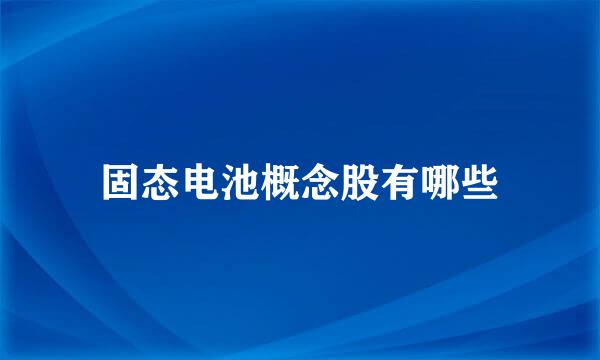 固态电池概念股有哪些